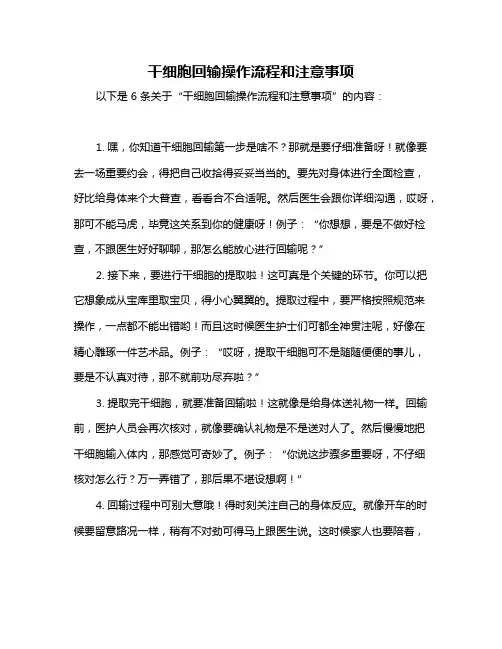 干细胞回输操作流程和注意事项

以下是 6 条关于“干细胞回输操作流程和注意事项”的内容：

1. 嘿，你知道干细胞回输第一步是啥不？那就是要仔细准备呀！就像要去一场重要约会，得把自己收拾得妥妥当当的。要先对身体进行全面检查，好比给身体来个大普查，看看合不合适呢。然后医生会跟你详细沟通，哎呀，那可不能马虎，毕竟这关系到你的健康呀！例子：“你想想，要是不做好检查，不跟医生好好聊聊，那怎么能放心进行回输呢？”

2. 接下来，要进行干细胞的提取啦！这可真是个关键的环节。你可以把它想象成从宝库里取宝贝，得小心翼翼的。提取过程中，要严格按照规范来操作，一点都不能出错哟！而且这时候医生护士们可都全神贯注呢，好像在精心雕琢一件艺术品。例子：“哎呀，提取干细胞可不是随随便便的事儿，要是不认真对待，那不就前功尽弃啦？”

3. 提取完干细胞，就要准备回输啦！这就像是给身体送礼物一样。回输前，医护人员会再次核对，就像要确认礼物是不是送对人了。然后慢慢地把干细胞输入体内，那感觉可奇妙了。例子：“你说这步骤多重要呀，不仔细核对怎么行？万一弄错了，那后果不堪设想啊！”

4. 回输过程中可别大意哦！得时刻关注自己的身体反应。就像开车的时候要留意路况一样，稍有不对劲可得马上跟医生说。这时候家人也要陪着，